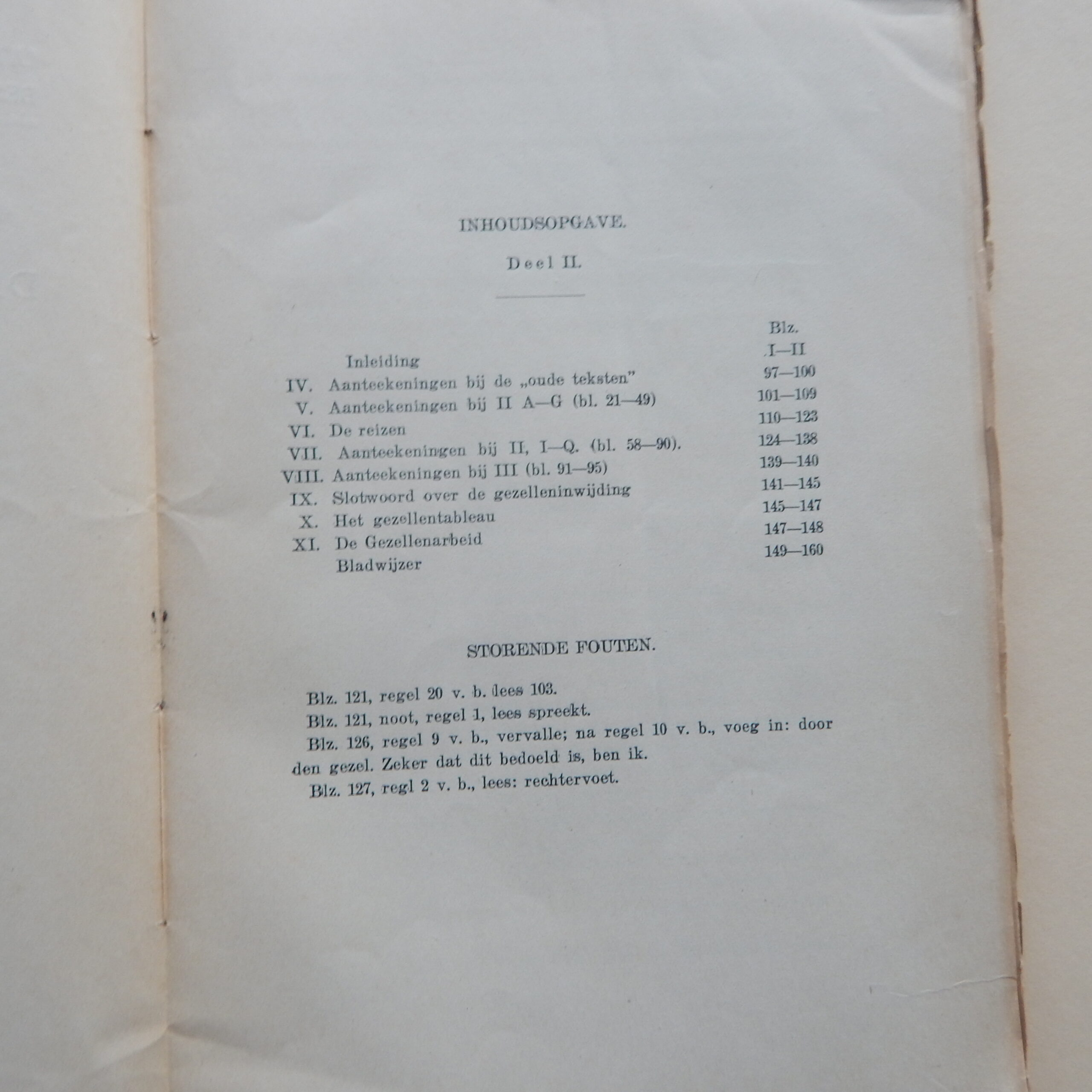 INHOUDSOPGAVE.

Deel II.

Blz.

Inleiding I—II

IV. Aanteekeningen bij de „oude teksten" 97—100

V. Aanteekeningen bij II A—G (bl. 21—49) 101—109

VI. De reizen 110—123

VII. Aanteekeningen bij II, I—Q. (bl. 58—90). 124—138

VIII. Aanteekeningen bij III (bl. 91—95) 139—140

IX. Slotwoord over de gezelleninwijding 141—145

X. Het gezellentableau 145—147

XI. De Gezellenarbeid 147—148

Bladwijzer 149—160

STORENDE FOUTEN.

Blz. 121, regel 20 v. b. lees 103.

Blz. 121, noot, regel 1, lees spreekt.

Blz. 126, regel 9 v. b., vervalle; na regel 10 v. b., voeg in: door den gezel. Zeker dat dit bedoeld is, ben ik.

Blz. 127, regl 2 v. b., lees: rechtervoet.